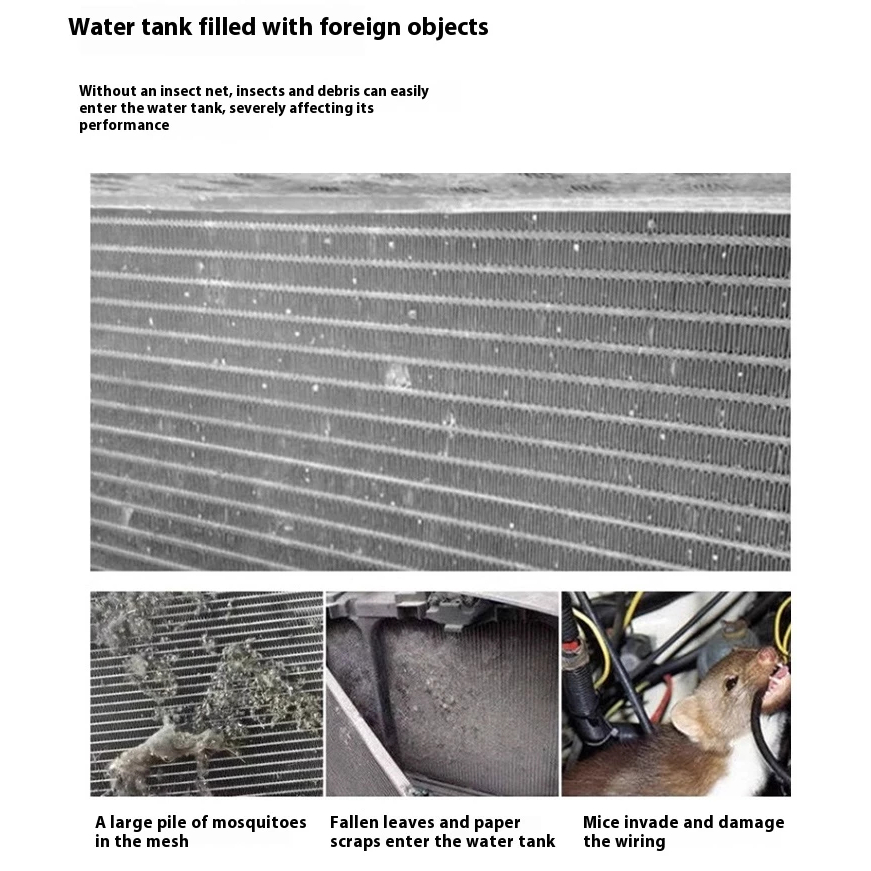 Water tank filled with foreign objects

Without an insect net, insects and debris can easily enter the water tank, severely affecting its performance

A large pile of mosquitoes in the mesh

Fallen leaves and paper scraps enter the water tank

Mice invade and damage the wiring